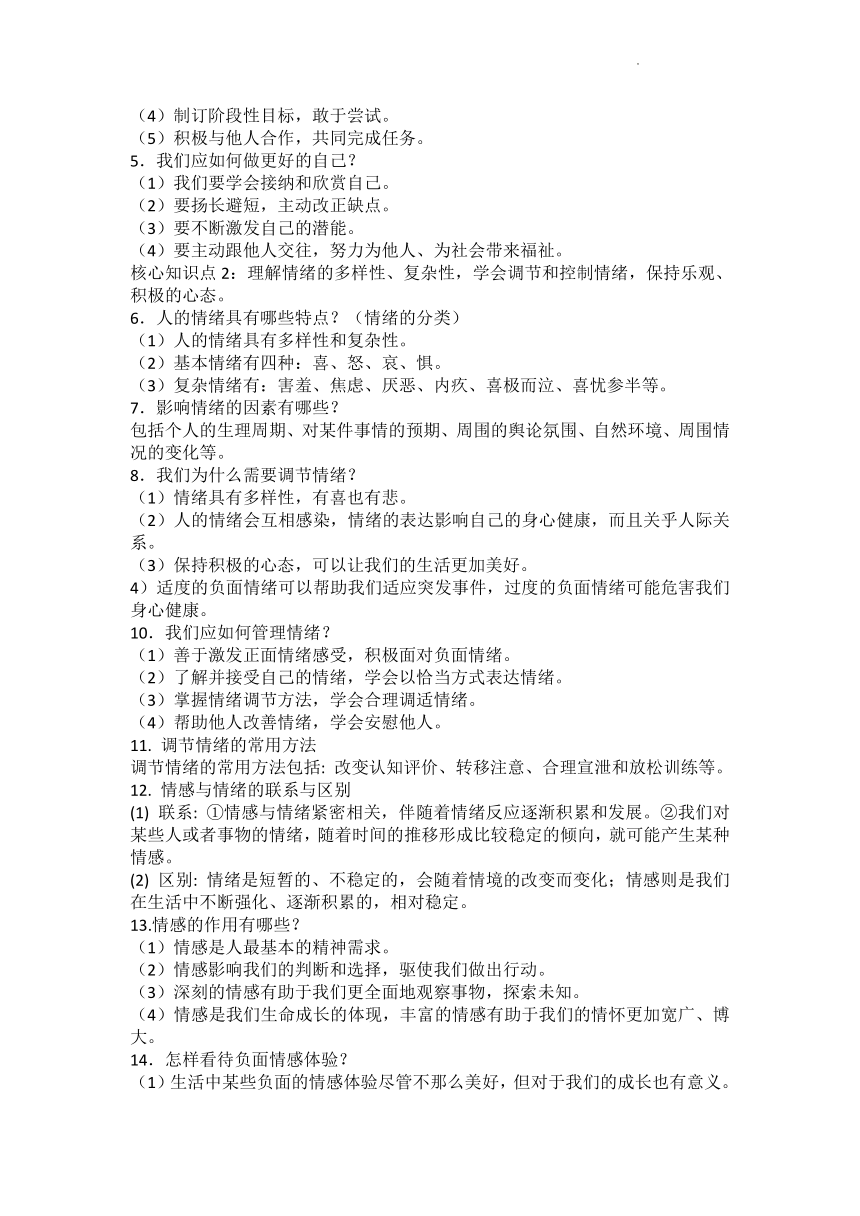 （4）制订阶段性目标，敢于尝试。
（5）积极与他人合作，共同完成任务。
5．我们应如何做更好的自己？
（1）我们要学会接纳和欣赏自己。
（2）要扬长避短，主动改正缺点。
（3）要不断激发自己的潜能。
（4）要主动跟他人交往，努力为他人、为社会带来福祉。
核心知识点 2：理解情绪的多样性、复杂性，学会调节和控制情绪，保持乐观、积极的心态。
6．人的情绪具有哪些特点？（情绪的分类）
（1）人的情绪具有多样性和复杂性。
（2）基本情绪有四种：喜、怒、哀、惧。
（3）复杂情绪有：害羞、焦虑、厌恶、内疚、喜极而泣、喜忧参半等。
7．影响情绪的因素有哪些？
包括个人的生理周期、对某件事情的预期、周围的舆论氛围、自然环境、周围情况的变化等。
8．我们为什么需要调节情绪？
（1）情绪具有多样性，有喜也有悲。
（2）人的情绪会互相感染，情绪的表达影响自己的身心健康，而且关乎人际关系。
（3）保持积极的心态，可以让我们的生活更加美好。
4）适度的负面情绪可以帮助我们适应突发事件，过度的负面情绪可能危害我们身心健康。
10．我们应如何管理情绪？
（1）善于激发正面情绪感受，积极面对负面情绪。
（2）了解并接受自己的情绪，学会以恰当方式表达情绪。
（3）掌握情绪调节方法，学会合理调适情绪。
（4）帮助他人改善情绪，学会安慰他人。
11. 调节情绪的常用方法
调节情绪的常用方法包括: 改变认知评价、转移注意、合理宣泄和放松训练等。
12. 情感与情绪的联系与区别
(1) 联系: ①情感与情绪紧密相关，伴随着情绪反应逐渐积累和发展。②我们对某些人或者事物的情绪，随着时间的推移形成比较稳定的倾向，就可能产生某种情感。
(2) 区别: 情绪是短暂的、不稳定的，会随着情境的改变而变化；情感则是我们在生活中不断强化、逐渐积累的，相对稳定。
13.情感的作用有哪些？
（1）情感是人最基本的精神需求。
（2）情感影响我们的判断和选择，驱使我们做出行动。
（3）深刻的情感有助于我们更全面地观察事物，探索未知。
（4）情感是我们生命成长的体现，丰富的情感有助于我们的情怀更加宽广、博大。
14．怎样看待负面情感体验？
（1）生活中某些负面的情感体验尽管不那么美好，但对于我们的成长也有意义。